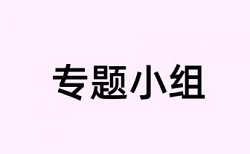 专题小组